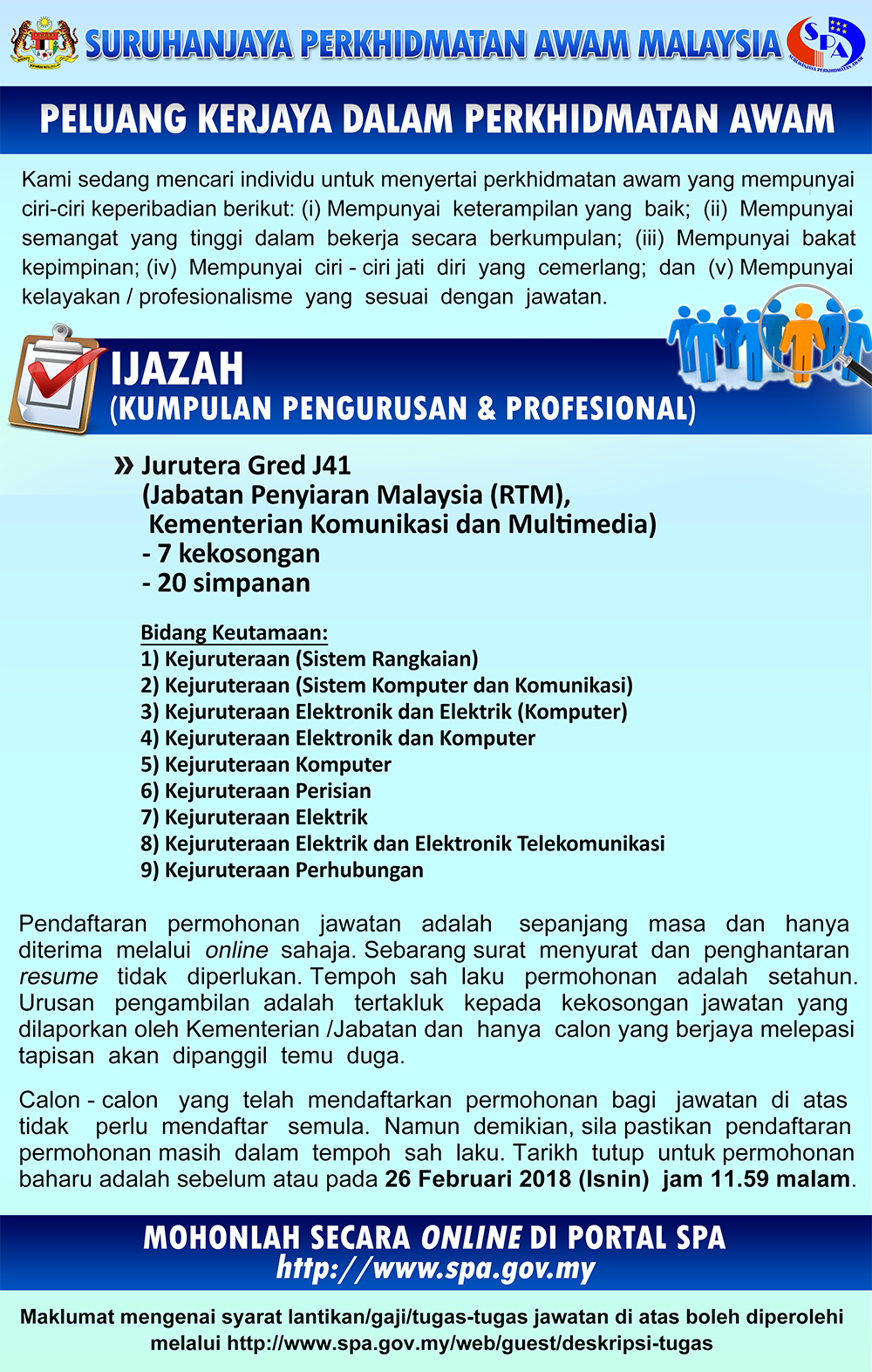 SURUHANJAYA PERKHIDMATAN AWAM MALAYSIA

SPA
SURUHANJAYA PERKHIDMATAN AWAM

PELUANG KERJAYA DALAM PERKHIDMATAN AWAM

Kami sedang mencari individu untuk menyertai perkhidmatan awam yang mempunyai ciri-ciri keperibadian berikut: (i) Mempunyai keterampilan yang baik; (ii) Mempunyai semangat yang tinggi dalam bekerja secara berkumpulan; (iii) Mempunyai bakat kepimpinan; (iv) Mempunyai ciri - ciri jati diri yang cemerlang; dan (v) Mempunyai kelayakan / profesionalisme yang sesuai dengan jawatan.

IJAZAH
(KUMPULAN PENGURUSAN & PROFESIONAL)

» Jurutera Gred J41
(Jabatan Penyiaran Malaysia (RTM),
Kementerian Komunikasi dan Multimedia)
- 7 kekosongan
- 20 simpanan

Bidang Keutamaan:
1) Kejuruteraan (Sistem Rangkaian)
2) Kejuruteraan (Sistem Komputer dan Komunikasi)
3) Kejuruteraan Elektronik dan Elektrik (Komputer)
4) Kejuruteraan Elektronik dan Komputer
5) Kejuruteraan Komputer
6) Kejuruteraan Perisian
7) Kejuruteraan Elektrik
8) Kejuruteraan Elektrik dan Elektronik Telekomunikasi
9) Kejuruteraan Perhubungan

Pendaftaran permohonan jawatan adalah sepanjang masa dan hanya diterima melalui online sahaja. Sebarang surat menyurat dan penghantaran resume tidak diperlukan. Tempoh sah laku permohonan adalah setahun. Urusan pengambilan adalah tertakluk kepada kekosongan jawatan yang dilaporkan oleh Kementerian /Jabatan dan hanya calon yang berjaya melepasi tapisan akan dipanggil temu duga.

Calon - calon yang telah mendaftarkan permohonan bagi jawatan di atas tidak perlu mendaftar semula. Namun demikian, sila pastikan pendaftaran permohonan masih dalam tempoh sah laku. Tarikh tutup untuk permohonan baharu adalah sebelum atau pada 26 Februari 2018 (Isnin) jam 11.59 malam.

MOHONLAH SECARA ONLINE DI PORTAL SPA
http://www.spa.gov.my

Maklumat mengenai syarat lantikan/gaji/tugas-tugas jawatan di atas boleh diperolehi melalui http://www.spa.gov.my/web/guest/deskripsi-tugas